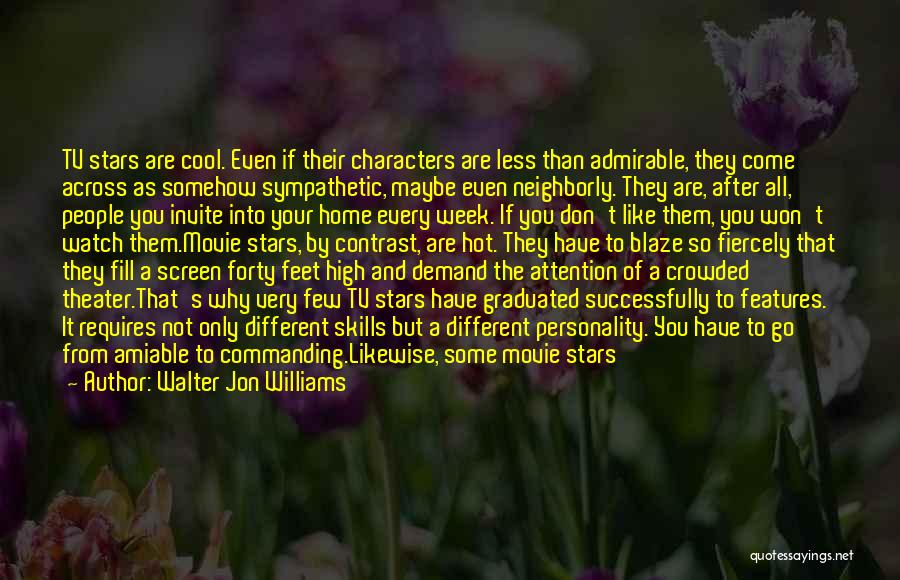 TV stars are cool. Even if their characters are less than admirable, they come across as somehow sympathetic, maybe even neighborly. They are, after all, people you invite into your home every week. If you don't like them, you won't watch them.Movie stars, by contrast, are hot. They have to blaze so fiercely that they fill a screen forty feet high and demand the attention of a crowded theater.That's why very few TV stars have graduated successfully to features. It requires not only different skills but a different personality. You have to go from amiable to commanding.Likewise, some movie stars

— Author: Walter Jon Williams

quotessayings.net